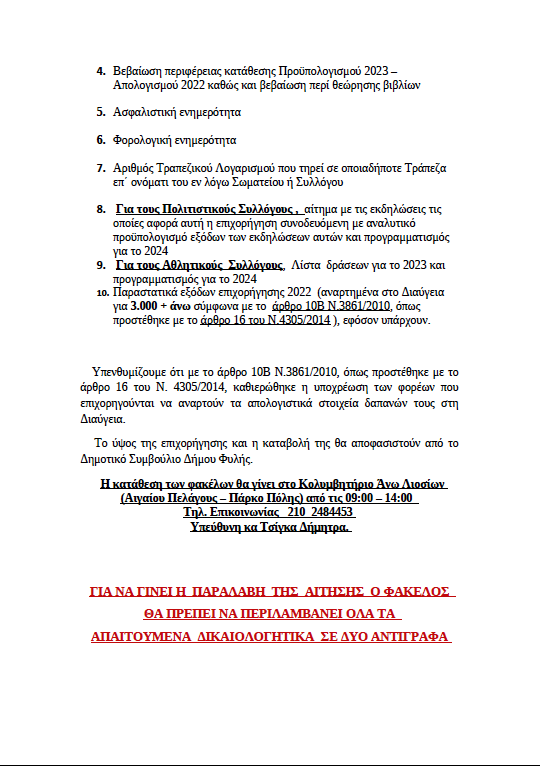 4. Βεβαίωση περιφέρειας κατάθεσης Προϋπολογισμού 2023 – Απολογισμού 2022 καθώς και βεβαίωση περί θεώρησης βιβλίων

5. Ασφαλιστική ενημερότητα

6. Φορολογική ενημερότητα

7. Αριθμός Τραπεζικού Λογαρισμού που τηρεί σε οποιαδήποτε Τράπεζα επ΄ ονόματι του εν λόγω Σωματείου ή Συλλόγου

8. Για τους Πολιτιστικούς Συλλόγους , αίτημα με τις εκδηλώσεις τις οποίες αφορά αυτή η επιχορήγηση συνοδευόμενη με αναλυτικό προϋπολογισμό εξόδων των εκδηλώσεων αυτών και προγραμματισμός για το 2024

9. Για τους Αθλητικούς Συλλόγους, Λίστα δράσεων για το 2023 και προγραμματισμός για το 2024

10. Παραστατικά εξόδων επιχορήγησης 2022 (αναρτημένα στο Διαύγεια για 3.000 + άνω σύμφωνα με το άρθρο 10Β Ν.3861/2010, όπως προστέθηκε με το άρθρο 16 του Ν.4305/2014 ), εφόσον υπάρχουν.

Υπενθυμίζουμε ότι με το άρθρο 10Β Ν.3861/2010, όπως προστέθηκε με το άρθρο 16 του Ν. 4305/2014, καθιερώθηκε η υποχρέωση των φορέων που επιχορηγούνται να αναρτούν τα απολογιστικά στοιχεία δαπανών τους στη Διαύγεια.

Το ύψος της επιχορήγησης και η καταβολή της θα αποφασιστούν από το Δημοτικό Συμβούλιο Δήμου Φυλής.

Η κατάθεση των φακέλων θα γίνει στο Κολυμβητήριο Άνω Λιοσίων (Αιγαίου Πελάγους – Πάρκο Πόλης) από τις 09:00 – 14:00
Τηλ. Επικοινωνίας 210 2484453
Υπεύθυνη κα Τσίγκα Δήμητρα.

ΓΙΑ ΝΑ ΓΙΝΕΙ Η ΠΑΡΑΛΑΒΗ ΤΗΣ ΑΙΤΗΣΗΣ Ο ΦΑΚΕΛΟΣ
ΘΑ ΠΡΕΠΕΙ ΝΑ ΠΕΡΙΛΑΜΒΑΝΕΙ ΟΛΑ ΤΑ
ΑΠΑΙΤΟΥΜΕΝΑ ΔΙΚΑΙΟΛΟΓΗΤΙΚΑ ΣΕ ΔΥΟ ΑΝΤΙΓΡΑΦΑ